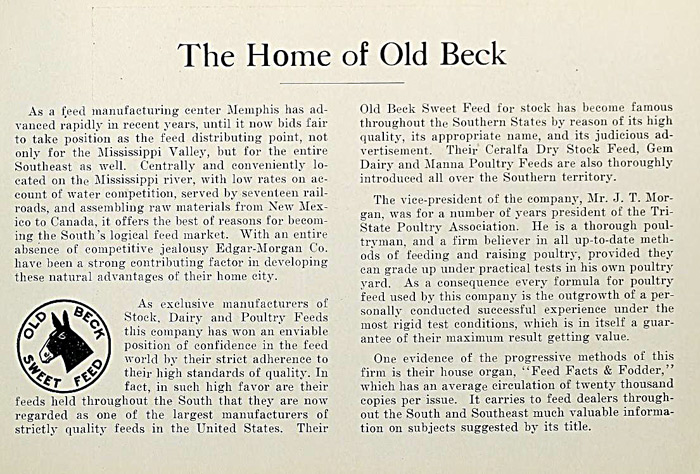 The Home of Old Beck

As a feed manufacturing center Memphis has advanced rapidly in recent years, until it now bids fair to take position as the feed distributing point, not only for the Mississippi Valley, but for the entire Southeast as well. Centrally and conveniently located on the Mississippi river, with low rates on account of water competition, served by seventeen railroads, and assembling raw materials from New Mexico to Canada, it offers the best of reasons for becoming the South's logical feed market. With an entire absence of competitive jealousy Edgar-Morgan Co. have been a strong contributing factor in developing these natural advantages of their home city.

OLD BECK SWEET FEED

As exclusive manufacturers of Stock, Dairy and Poultry Feeds this company has won an enviable position of confidence in the feed world by their strict adherence to their high standards of quality. In fact, in such high favor are their feeds held throughout the South that they are now regarded as one of the largest manufacturers of strictly quality feeds in the United States. Their Old Beck Sweet Feed for stock has become famous throughout the Southern States by reason of its high quality, its appropriate name, and its judicious advertisement. Their Ceralfa Dry Stock Feed, Gem Dairy and Manna Poultry Feeds are also thoroughly introduced all over the Southern territory.

The vice-president of the company, Mr. J. T. Morgan, was for a number of years president of the Tri-State Poultry Association. He is a thorough poultryman, and a firm believer in all up-to-date methods of feeding and raising poultry, provided they can grade up under practical tests in his own poultry yard. As a consequence every formula for poultry feed used by this company is the outgrowth of a personally conducted successful experience under the most rigid test conditions, which is in itself a guarantee of their maximum result getting value.

One evidence of the progressive methods of this firm is their house organ, "Feed Facts & Fodder," which has an average circulation of twenty thousand copies per issue. It carries to feed dealers throughout the South and Southeast much valuable information on subjects suggested by its title.